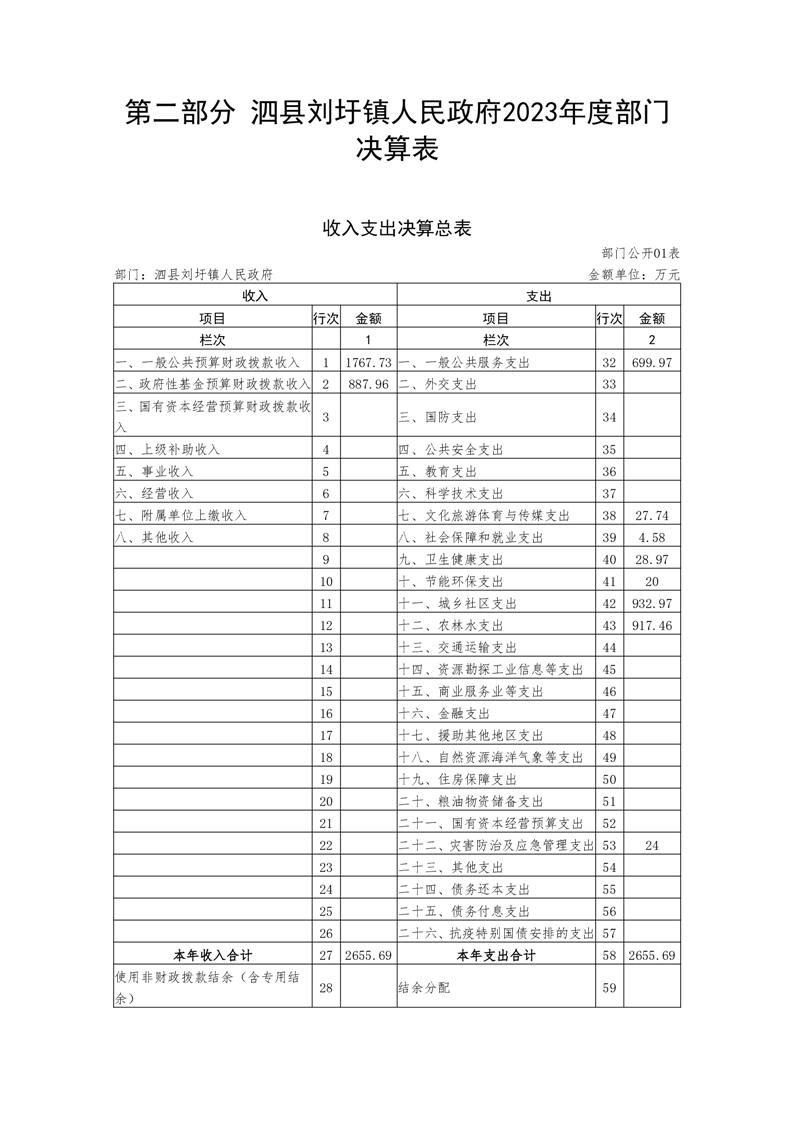 第二部分 泗县刘圩镇人民政府2023年度部门决算表

收入支出决算总表

部门公开01表

部门：泗县刘圩镇人民政府

金额单位：万元

| 收入 | | | 支出 | | |
|---|---|---|---|---|---|
| 项目 | 行次 | 金额 | 项目 | 行次 | 金额 |
| 栏次 | | 1 | 栏次 | | 2 |
| 一、一般公共预算财政拨款收入 | 1 | 1767.73 | 一、一般公共服务支出 | 32 | 699.97 |
| 二、政府性基金预算财政拨款收入 | 2 | 887.96 | 二、外交支出 | 33 | |
| 三、国有资本经营预算财政拨款收入 | 3 | | 三、国防支出 | 34 | |
| 四、上级补助收入 | 4 | | 四、公共安全支出 | 35 | |
| 五、事业收入 | 5 | | 五、教育支出 | 36 | |
| 六、经营收入 | 6 | | 六、科学技术支出 | 37 | |
| 七、附属单位上缴收入 | 7 | | 七、文化旅游体育与传媒支出 | 38 | 27.74 |
| 八、其他收入 | 8 | | 八、社会保障和就业支出 | 39 | 4.58 |
| | 9 | | 九、卫生健康支出 | 40 | 28.97 |
| | 10 | | 十、节能环保支出 | 41 | 20 |
| | 11 | | 十一、城乡社区支出 | 42 | 932.97 |
| | 12 | | 十二、农林水支出 | 43 | 917.46 |
| | 13 | | 十三、交通运输支出 | 44 | |
| | 14 | | 十四、资源勘探工业信息等支出 | 45 | |
| | 15 | | 十五、商业服务业等支出 | 46 | |
| | 16 | | 十六、金融支出 | 47 | |
| | 17 | | 十七、援助其他地区支出 | 48 | |
| | 18 | | 十八、自然资源海洋气象等支出 | 49 | |
| | 19 | | 十九、住房保障支出 | 50 | |
| | 20 | | 二十、粮油物资储备支出 | 51 | |
| | 21 | | 二十一、国有资本经营预算支出 | 52 | |
| | 22 | | 二十二、灾害防治及应急管理支出 | 53 | 24 |
| | 23 | | 二十三、其他支出 | 54 | |
| | 24 | | 二十四、债务还本支出 | 55 | |
| | 25 | | 二十五、债务付息支出 | 56 | |
| | 26 | | 二十六、抗疫特别国债安排的支出 | 57 | |
| 本年收入合计 | 27 | 2655.69 | 本年支出合计 | 58 | 2655.69 |
| 使用非财政拨款结余（含专用结余） | 28 | | 结余分配 | 59 | |